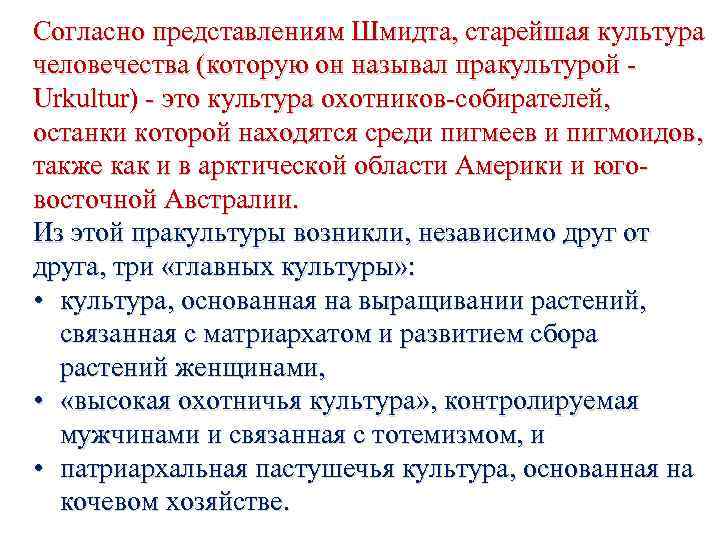 Согласно представлениям Шмидта, старейшая культура человечества (которую он называл пракультурой - Urkultur) - это культура охотников-собирателей, останки которой находятся среди пигмеев и пигмоидов, также как и в арктической области Америки и юго-восточной Австралии.

Из этой пракультуры возникли, независимо друг от друга, три «главных культуры»:
• культура, основанная на выращивании растений, связанная с матриархатом и развитием сбора растений женщинами,
• «высокая охотничья культура», контролируемая мужчинами и связанная с тотемизмом, и
• патриархальная пастушечья культура, основанная на кочевом хозяйстве.